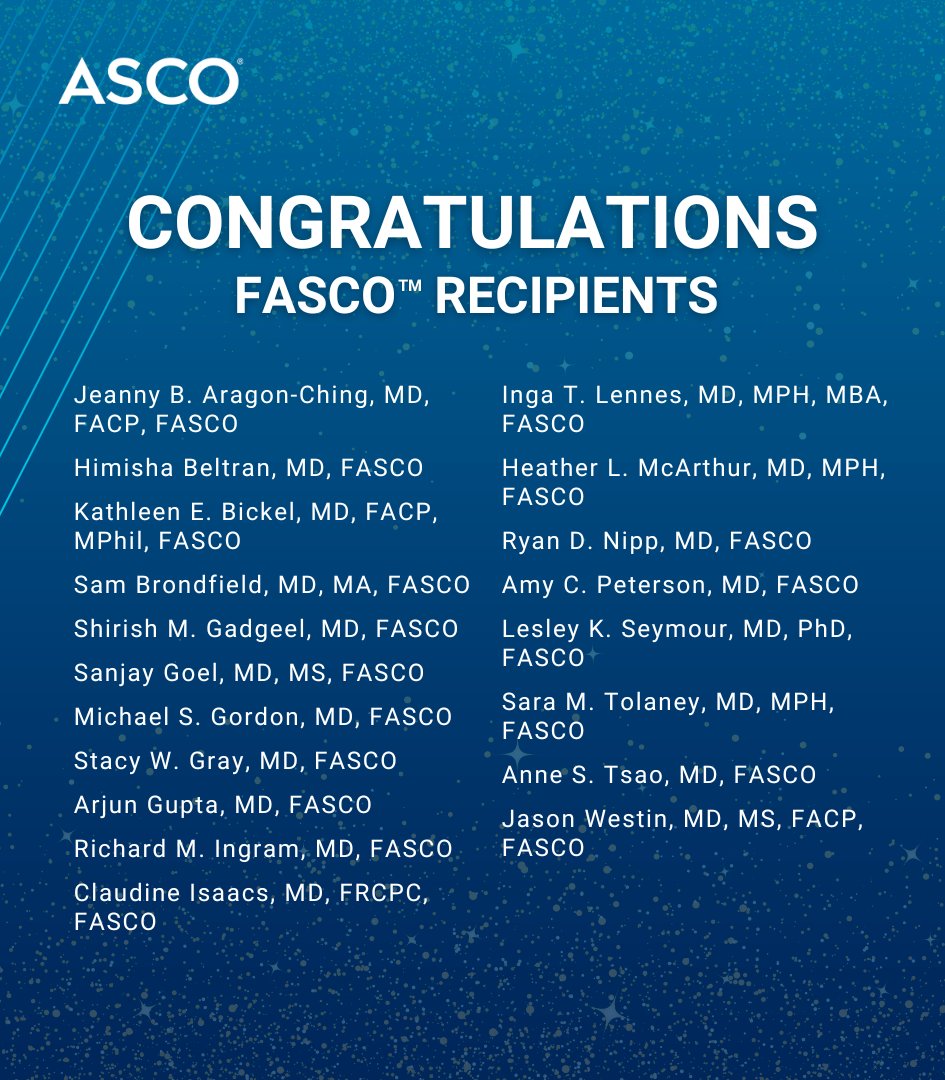 ASCO®

CONGRATULATIONS
FASCO™ RECIPIENTS

Jeanny B. Aragon-Ching, MD, FACP, FASCO

Himisha Beltran, MD, FASCO

Kathleen E. Bickel, MD, FACP, MPhil, FASCO

Sam Brondfield, MD, MA, FASCO

Shirish M. Gadgeel, MD, FASCO

Sanjay Goel, MD, MS, FASCO

Michael S. Gordon, MD, FASCO

Stacy W. Gray, MD, FASCO

Arjun Gupta, MD, FASCO

Richard M. Ingram, MD, FASCO

Claudine Isaacs, MD, FRCPC, FASCO

Inga T. Lennes, MD, MPH, MBA, FASCO

Heather L. McArthur, MD, MPH, FASCO

Ryan D. Nipp, MD, FASCO

Amy C. Peterson, MD, FASCO

Lesley K. Seymour, MD, PhD, FASCO

Sara M. Tolaney, MD, MPH, FASCO

Anne S. Tsao, MD, FASCO

Jason Westin, MD, MS, FACP, FASCO